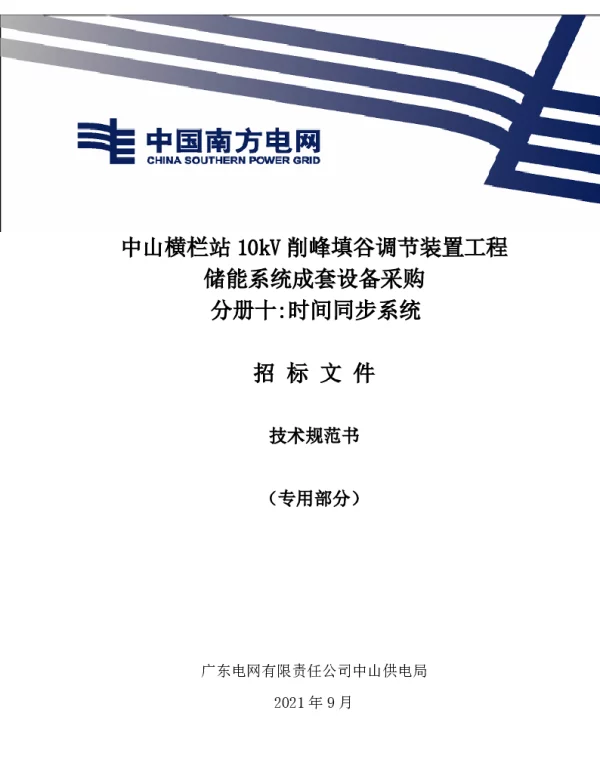 中国南方电网
CHINA SOUTHERN POWER GRID

中山横栏站 10kV 削峰填谷调节装置工程
储能系统成套设备采购
分册十:时间同步系统

招 标 文 件

技术规范书

（专用部分）

广东电网有限责任公司中山供电局

2021 年 9 月